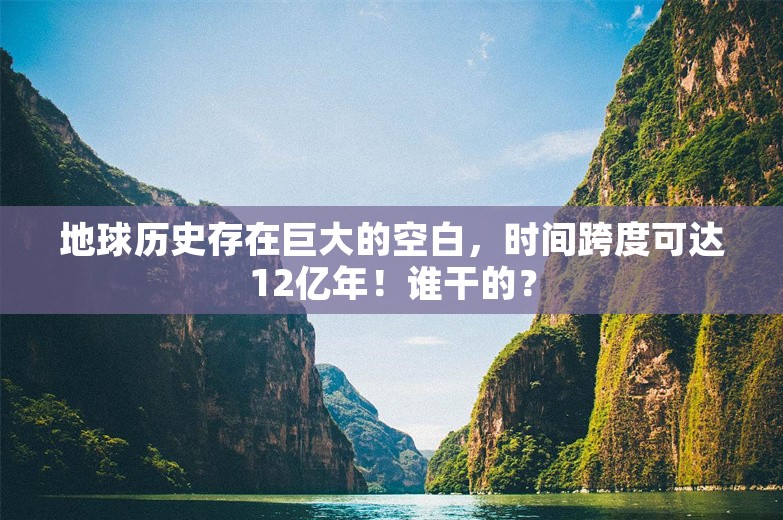 地球历史存在巨大的空白，时间跨度可达12亿年！谁干的？